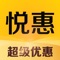 悦惠

超级优惠